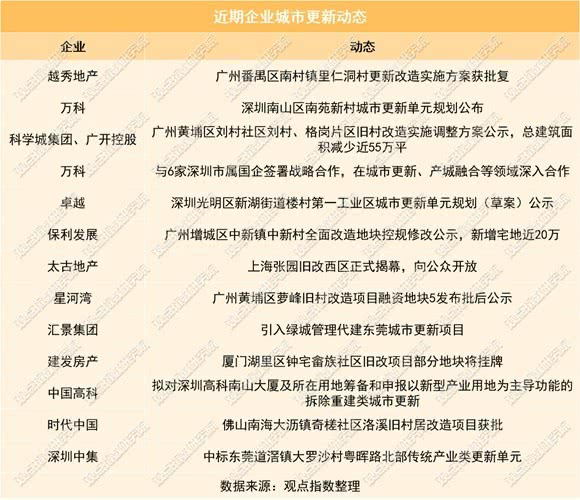 近期企业城市更新动态

| 企业 | 动态 |
|---|---|
| 越秀地产 | 广州番禺区南村镇里仁洞村更新改造实施方案获批复 |
| 万科 | 深圳南山区南苑新村城市更新单元规划公布 |
| 科学城集团、广开控股 | 广州黄埔区刘村社区刘村、格岗片区旧村改造实施调整方案公示，总建筑面积减少近55万平 |
| 万科 | 与6家深圳市属国企签署战略合作，在城市更新、产城融合等领域深入合作 |
| 卓越 | 深圳光明区新湖街道楼村第一工业区城市更新单元规划（草案）公示 |
| 保利发展 | 广州增城区中新镇中新村全面改造地块控规修改公示，新增宅地近20万 |
| 太古地产 | 上海张园旧改西区正式揭幕，向公众开放 |
| 星河湾 | 广州黄埔区萝峰旧村改造项目融资地块5发布批后公示 |
| 汇景集团 | 引入绿城管理代建东莞城市更新项目 |
| 建发房产 | 厦门湖里区钟宅畲族社区旧改项目部分地块将挂牌 |
| 中国高科 | 拟对深圳高科南山大厦及所在用地筹备和申报以新型产业用地为主导功能的拆除重建类城市更新 |
| 时代中国 | 佛山南海大沥镇奇槎社区洛溪旧村居改造项目获批 |
| 深圳中集 | 中标东莞道滘镇大罗沙村粤晖路北部传统产业类更新单元 |

数据来源：观点指数整理

观点指数研究院